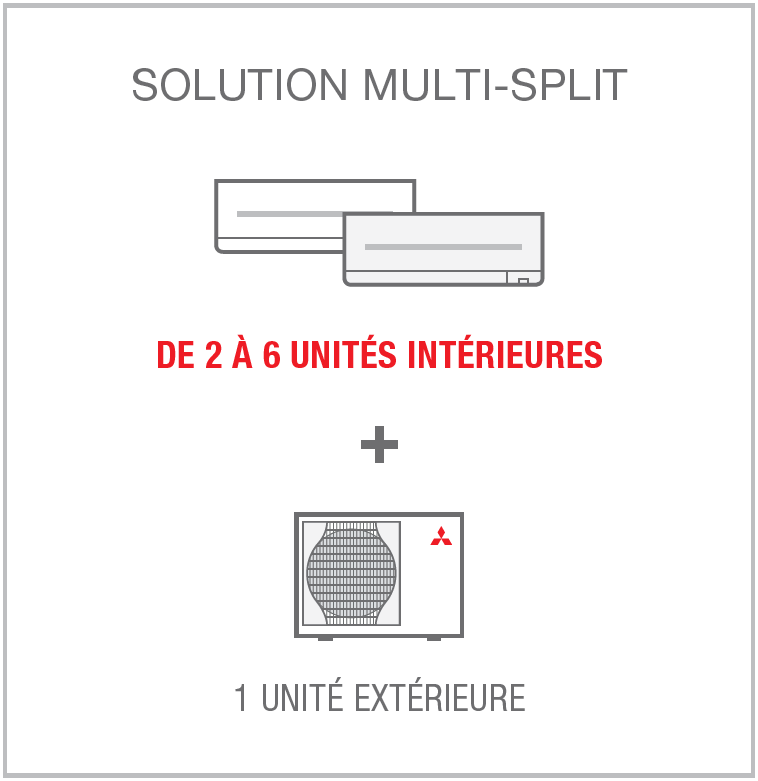 SOLUTION MULTI-SPLIT

DE 2 À 6 UNITÉS INTÉRIEURES

+

1 UNITÉ EXTÉRIEURE